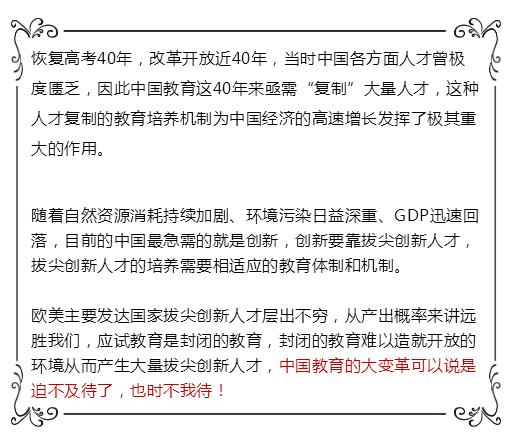 恢复高考40年，改革开放近40年，当时中国各方面人才曾极度匮乏，因此中国教育这40年来亟需“复制”大量人才，这种人才复制的教育培养机制为中国经济的高速增长发挥了极其重大的作用。

随着自然资源消耗持续加剧、环境污染日益深重、GDP迅速回落，目前的中国最急需的就是创新，创新要靠拔尖创新人才，拔尖创新人才的培养需要相适应的教育体制和机制。

欧美主要发达国家拔尖创新人才层出不穷，从产出概率来讲远胜我们，应试教育是封闭的教育，封闭的教育难以造就开放的环境从而产生大量拔尖创新人才，中国教育的大变革可以说是迫不及待了，也时不我待！